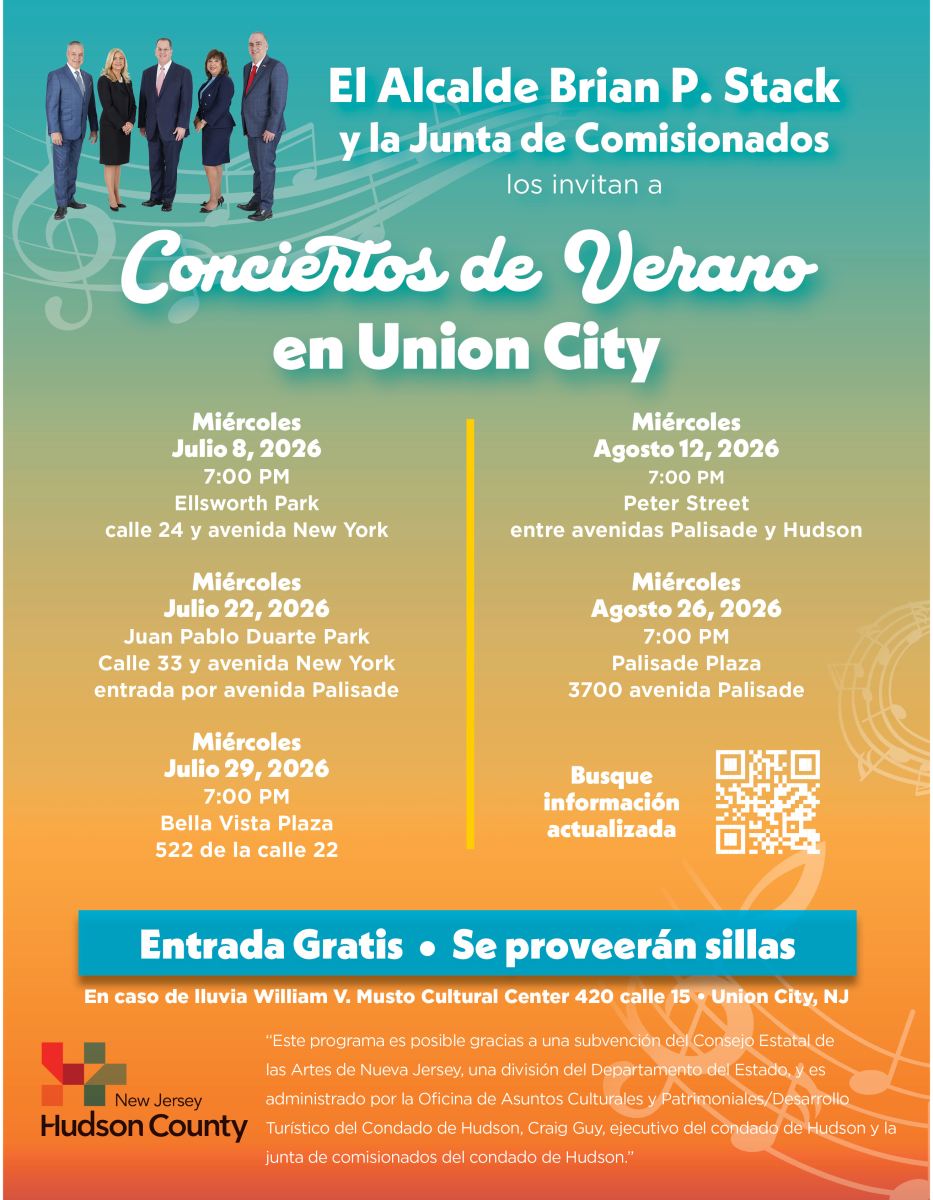 El Alcalde Brian P. Stack
y la Junta de Comisionados
los invitan a

Conciertos de Verano
en Union City

Miércoles
Julio 8, 2026
7:00 PM
Ellsworth Park
calle 24 y avenida New York

Miércoles
Julio 22, 2026
Juan Pablo Duarte Park
Calle 33 y avenida New York
entrada por avenida Palisade

Miércoles
Julio 29, 2026
7:00 PM
Bella Vista Plaza
522 de la calle 22

Miércoles
Agosto 12, 2026
7:00 PM
Peter Street
entre avenidas Palisade y Hudson

Miércoles
Agosto 26, 2026
7:00 PM
Palisade Plaza
3700 avenida Palisade

Busque información actualizada

Entrada Gratis • Se proveerán sillas

En caso de lluvia William V. Musto Cultural Center 420 calle 15 • Union City, NJ

New Jersey
Hudson County

"Este programa es posible gracias a una subvención del Consejo Estatal de las Artes de Nueva Jersey, una división del Departamento del Estado, y es administrado por la Oficina de Asuntos Culturales y Patrimoniales/Desarrollo Turístico del Condado de Hudson, Craig Guy, ejecutivo del condado de Hudson y la junta de comisionados del condado de Hudson."